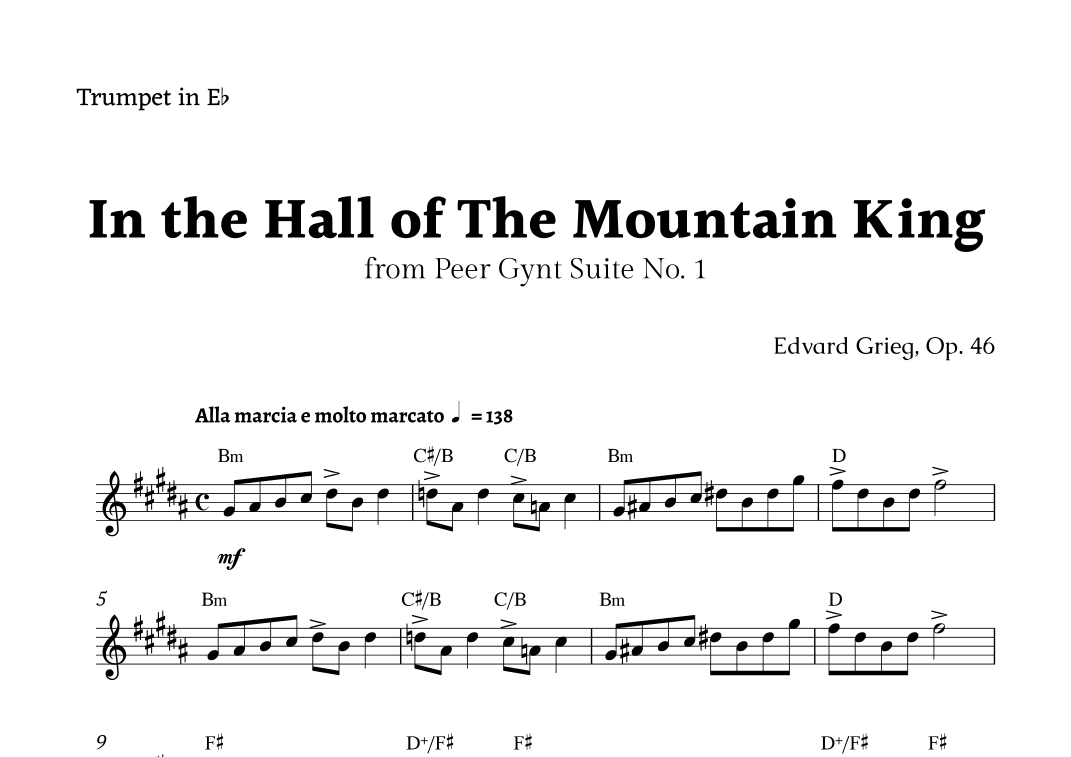 Trumpet in E♭

In the Hall of The Mountain King

from Peer Gynt Suite No. 1

Edvard Grieg, Op. 46

Alla marcia e molto marcato ♩ = 138

Bm C♯/B C/B Bm D

mf

5 Bm C♯/B C/B Bm D

9 F♯ D+/F♯ F♯ D+/F♯ F♯